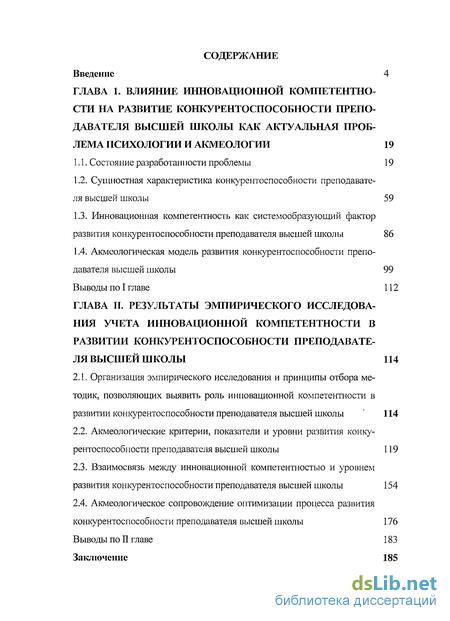 СОДЕРЖАНИЕ

Введение 4

ГЛАВА I. ВЛИЯНИЕ ИННОВАЦИОННОЙ КОМПЕТЕНТНОСТИ НА РАЗВИТИЕ КОНКУРЕНТОСПОСОБНОСТИ ПРЕПОДАВАТЕЛЯ ВЫСШЕЙ ШКОЛЫ КАК АКТУАЛЬНАЯ ПРОБЛЕМА ПСИХОЛОГИИ И АКМЕОЛОГИИ 19

1.1. Состояние разработанности проблемы 19

1.2. Сущностная характеристика конкурентоспособности преподавателя высшей школы 59

1.3. Инновационная компетентность как системообразующий фактор развития конкурентоспособности преподавателя высшей школы 86

1.4. Акмеологическая модель развития конкурентоспособности преподавателя высшей школы 99

Выводы по I главе 112

ГЛАВА II. РЕЗУЛЬТАТЫ ЭМПИРИЧЕСКОГО ИССЛЕДОВАНИЯ УЧЕТА ИННОВАЦИОННОЙ КОМПЕТЕНТНОСТИ В РАЗВИТИИ КОНКУРЕНТОСПОСОБНОСТИ ПРЕПОДАВАТЕЛЯ ВЫСШЕЙ ШКОЛЫ 114

2.1. Организация эмпирического исследования и принципы отбора методик, позволяющих выявить роль инновационной компетентности в развитии конкурентоспособности преподавателя высшей школы 114

2.2. Акмеологические критерии, показатели и уровни развития конкурентоспособности преподавателя высшей школы 119

2.3. Взаимосвязь между инновационной компетентностью и уровнем развития конкурентоспособности преподавателя высшей школы 154

2.4. Акмеологическое сопровождение оптимизации процесса развития конкурентоспособности преподавателя высшей школы 176

Выводы по II главе 183

Заключение 185

dsLib.net
библиотека диссертаций